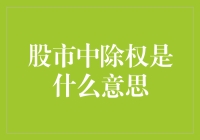 股市中除权是什么意思